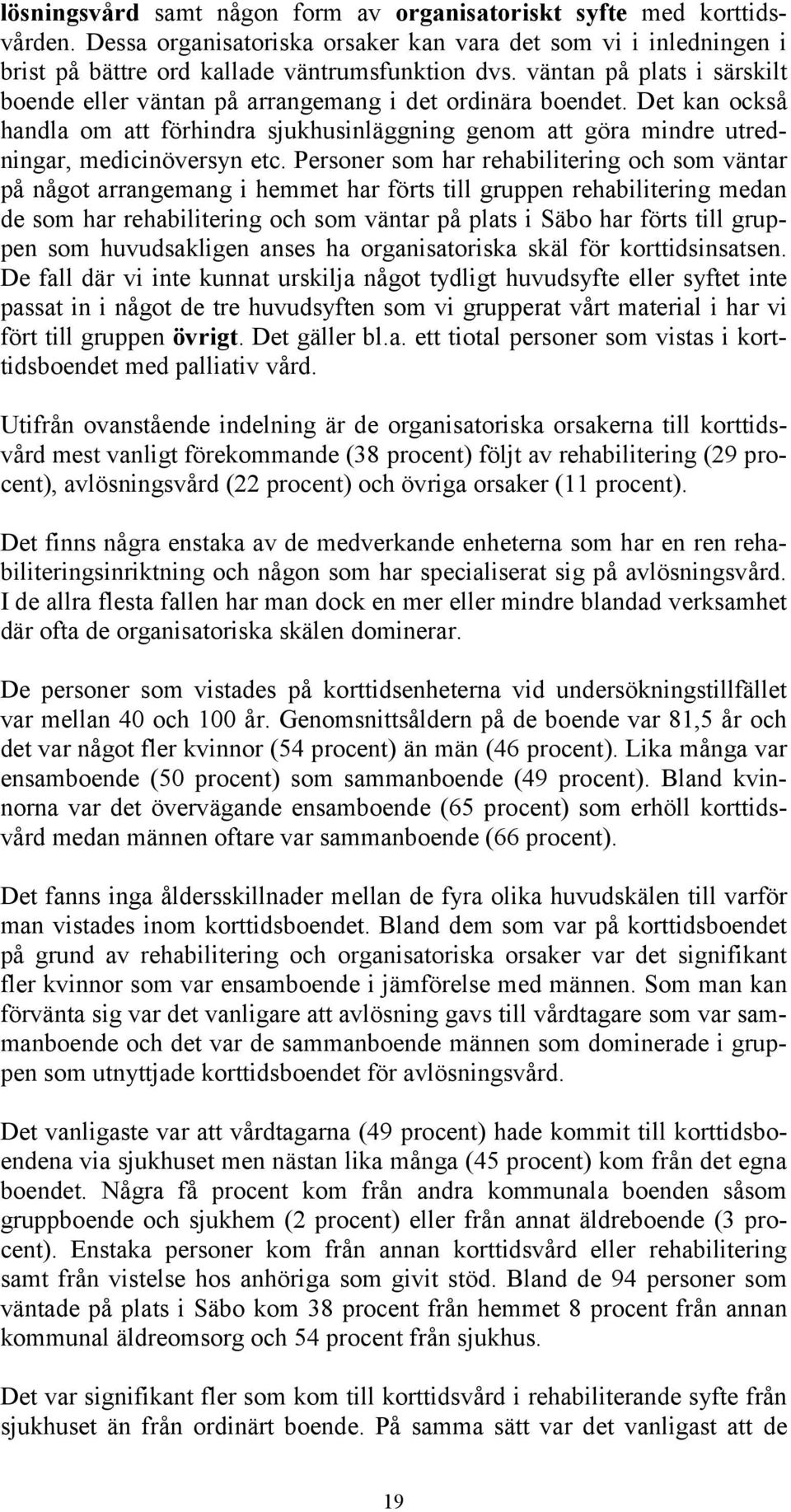 lösningsvård samt någon form av organisatoriskt syfte med korttidsvården. Dessa organisatoriska orsaker kan vara det som vi i inledningen i brist på bättre ord kallade väntrumsfunktion dvs. väntan på plats i särskilt boende eller väntan på arrangemang i det ordinära boendet. Det kan också handla om att förhindra sjukhusinläggning genom att göra mindre utredningar, medicinöversyn etc. Personer som har rehabilitering och som väntar på något arrangemang i hemmet har förts till gruppen rehabilitering medan de som har rehabilitering och som väntar på plats i Säbo har förts till gruppen som huvudsakligen anses ha organisatoriska skäl för korttidsinsatsen. De fall där vi inte kunnat urskilja något tydligt huvudsyfte eller syftet inte passat in i något de tre huvudsyften som vi grupperat vårt material i har vi fört till gruppen övrigt. Det gäller bl.a. ett tiotal personer som vistas i korttidsboendet med palliativ vård.

Utifrån ovanstående indelning är de organisatoriska orsakerna till korttidsvård mest vanligt förekommande (38 procent) följt av rehabilitering (29 procent), avlösningsvård (22 procent) och övriga orsaker (11 procent).

Det finns några enstaka av de medverkande enheterna som har en ren rehabiliteringsinriktning och någon som har specialiserat sig på avlösningsvård. I de allra flesta fallen har man dock en mer eller mindre blandad verksamhet där ofta de organisatoriska skälen dominerar.

De personer som vistades på korttidsenheterna vid undersökningstillfället var mellan 40 och 100 år. Genomsnittsåldern på de boende var 81,5 år och det var något fler kvinnor (54 procent) än män (46 procent). Lika många var ensamboende (50 procent) som sammanboende (49 procent). Bland kvinnorna var det övervägande ensamboende (65 procent) som erhöll korttidsvård medan männen oftare var sammanboende (66 procent).

Det fanns inga åldersskillnader mellan de fyra olika huvudskälen till varför man vistades inom korttidsboendet. Bland dem som var på korttidsboendet på grund av rehabilitering och organisatoriska orsaker var det signifikant fler kvinnor som var ensamboende i jämförelse med männen. Som man kan förvänta sig var det vanligare att avlösning gavs till vårdtagare som var sammanboende och det var de sammanboende männen som dominerade i gruppen som utnyttjade korttidsboendet för avlösningsvård.

Det vanligaste var att vårdtagarna (49 procent) hade kommit till korttidsboendena via sjukhuset men nästan lika många (45 procent) kom från det egna boendet. Några få procent kom från andra kommunala boenden såsom gruppboende och sjukhem (2 procent) eller från annat äldreboende (3 procent). Enstaka personer kom från annan korttidsvård eller rehabilitering samt från vistelse hos anhöriga som givit stöd. Bland de 94 personer som väntade på plats i Säbo kom 38 procent från hemmet 8 procent från annan kommunal äldreomsorg och 54 procent från sjukhus.

Det var signifikant fler som kom till korttidsvård i rehabiliterande syfte från sjukhuset än från ordinärt boende. På samma sätt var det vanligast att de

19